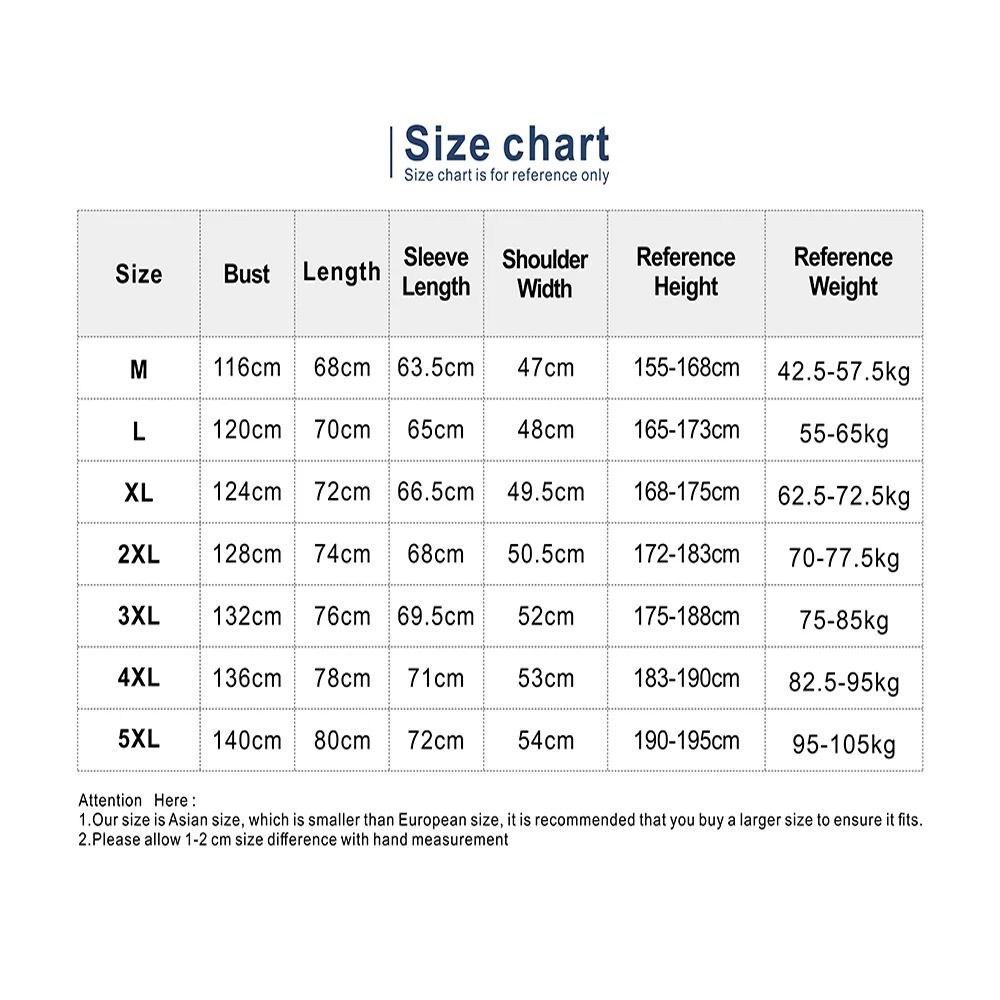 Size chart
Size chart is for reference only

| Size | Bust | Length | Sleeve Length | Shoulder Width | Reference Height | Reference Weight |
|---|---|---|---|---|---|---|
| M | 116cm | 68cm | 63.5cm | 47cm | 155-168cm | 42.5-57.5kg |
| L | 120cm | 70cm | 65cm | 48cm | 165-173cm | 55-65kg |
| XL | 124cm | 72cm | 66.5cm | 49.5cm | 168-175cm | 62.5-72.5kg |
| 2XL | 128cm | 74cm | 68cm | 50.5cm | 172-183cm | 70-77.5kg |
| 3XL | 132cm | 76cm | 69.5cm | 52cm | 175-188cm | 75-85kg |
| 4XL | 136cm | 78cm | 71cm | 53cm | 183-190cm | 82.5-95kg |
| 5XL | 140cm | 80cm | 72cm | 54cm | 190-195cm | 95-105kg |

Attention Here :
1.Our size is Asian size, which is smaller than European size, it is recommended that you buy a larger size to ensure it fits.
2.Please allow 1-2 cm size difference with hand measurement